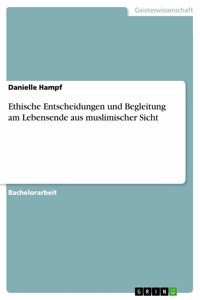 Geisteswissenschaft

Danielle Hampf

Ethische Entscheidungen und Begleitung am Lebensende aus muslimischer Sicht

Bachelorarbeit

GRIN